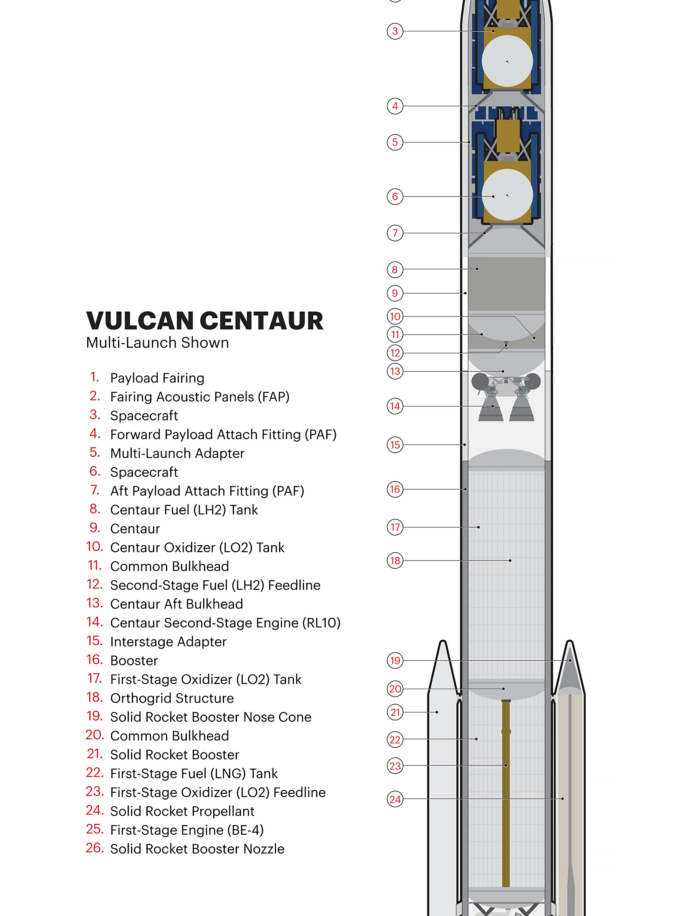 3
4
5
6
7
8
9
10
11
12
13
14
15
16
17
18
19
20
21
22
23
24

VULCAN CENTAUR
Multi-Launch Shown

1. Payload Fairing
2. Fairing Acoustic Panels (FAP)
3. Spacecraft
4. Forward Payload Attach Fitting (PAF)
5. Multi-Launch Adapter
6. Spacecraft
7. Aft Payload Attach Fitting (PAF)
8. Centaur Fuel (LH2) Tank
9. Centaur
10. Centaur Oxidizer (LO2) Tank
11. Common Bulkhead
12. Second-Stage Fuel (LH2) Feedline
13. Centaur Aft Bulkhead
14. Centaur Second-Stage Engine (RL10)
15. Interstage Adapter
16. Booster
17. First-Stage Oxidizer (LO2) Tank
18. Orthogrid Structure
19. Solid Rocket Booster Nose Cone
20. Common Bulkhead
21. Solid Rocket Booster
22. First-Stage Fuel (LNG) Tank
23. First-Stage Oxidizer (LO2) Feedline
24. Solid Rocket Propellant
25. First-Stage Engine (BE-4)
26. Solid Rocket Booster Nozzle